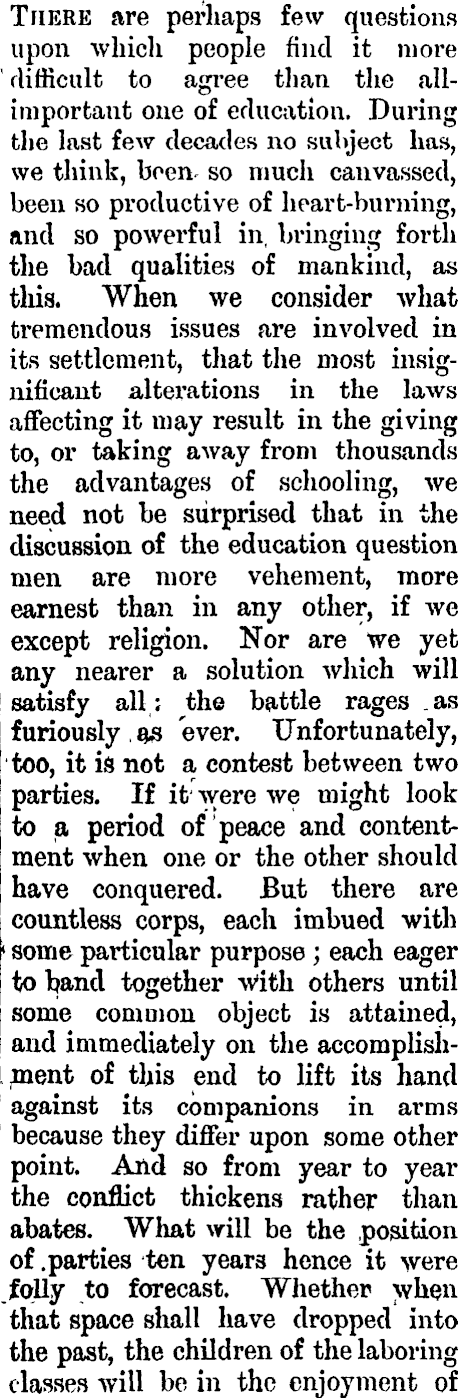 THERE are perhaps few questions upon which people find it more difficult to agree than the all-important one of education. During the last few decades no subject has, we think, been so much canvassed, been so productive of heart-burning, and so powerful in bringing forth the bad qualities of mankind, as this. When we consider what tremendous issues are involved in its settlement, that the most insignificant alterations in the laws affecting it may result in the giving to, or taking away from thousands the advantages of schooling, we need not be surprised that in the discussion of the education question men are more vehement, more earnest than in any other, if we except religion. Nor are we yet any nearer a solution which will satisfy all: the battle rages as furiously as ever. Unfortunately, too, it is not a contest between two parties. If it were we might look to a period of peace and contentment when one or the other should have conquered. But there are countless corps, each imbued with some particular purpose; each eager to band together with others until some common object is attained, and immediately on the accomplishment of this end to lift its hand against its companions in arms because they differ upon some other point. And so from year to year the conflict thickens rather than abates. What will be the position of parties ten years hence it were folly to forecast. Whether when that space shall have dropped into the past, the children of the laboring classes will be in the enjoyment of